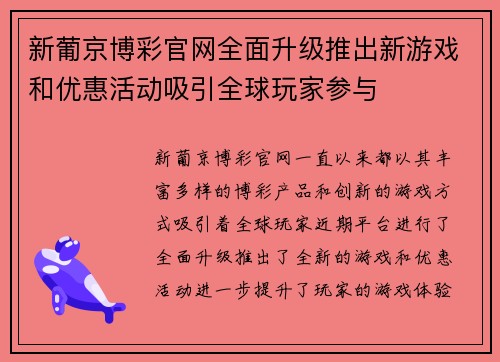 新葡京博彩官网全面升级推出新游戏和优惠活动吸引全球玩家参与

新葡京博彩官网一直以来都以其丰富多样的博彩产品和创新的游戏方式吸引着全球玩家近期平台进行了全面升级推出了全新的游戏和优惠活动进一步提升了玩家的游戏体验